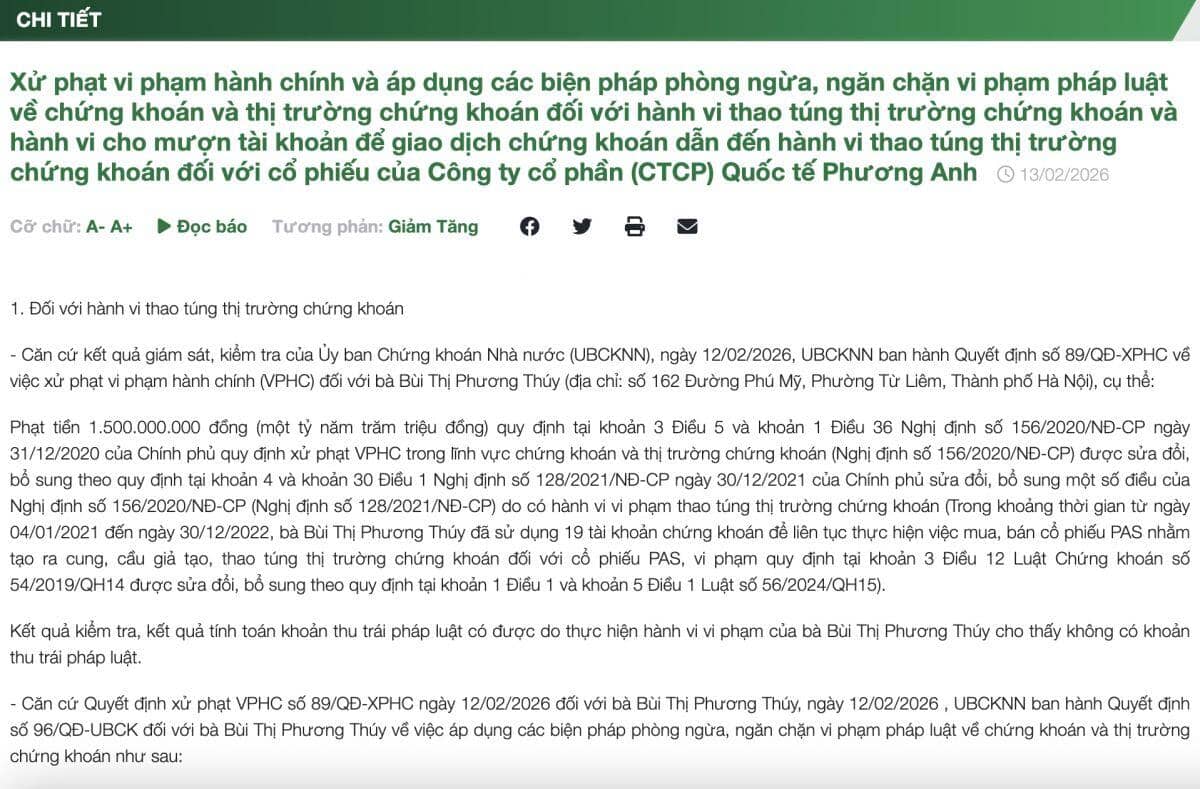 CHI TIẾT

Xử phạt vi phạm hành chính và áp dụng các biện pháp phòng ngừa, ngăn chặn vi phạm pháp luật về chứng khoán và thị trường chứng khoán đối với hành vi thao túng thị trường chứng khoán và hành vi cho mượn tài khoản để giao dịch chứng khoán dẫn đến hành vi thao túng thị trường chứng khoán đối với cổ phiếu của Công ty cổ phần (CTCP) Quốc tế Phương Anh 13/02/2026

Cỡ chữ: A- A+ Đọc báo Tương phản: Giảm Tăng

1. Đối với hành vi thao túng thị trường chứng khoán

- Căn cứ kết quả giám sát, kiểm tra của Ủy ban Chứng khoán Nhà nước (UBCKNN), ngày 12/02/2026, UBCKNN ban hành Quyết định số 89/QĐ-XPHC về việc xử phạt vi phạm hành chính (VPHC) đối với bà Bùi Thị Phương Thúy (địa chỉ: số 162 Đường Phú Mỹ, Phường Từ Liêm, Thành phố Hà Nội), cụ thể:

Phạt tiền 1.500.000.000 đồng (một tỷ năm trăm triệu đồng) quy định tại khoản 3 Điều 5 và khoản 1 Điều 36 Nghị định số 156/2020/NĐ-CP ngày 31/12/2020 của Chính phủ quy định xử phạt VPHC trong lĩnh vực chứng khoán và thị trường chứng khoán (Nghị định số 156/2020/NĐ-CP) được sửa đổi, bổ sung theo quy định tại khoản 4 và khoản 30 Điều 1 Nghị định số 128/2021/NĐ-CP ngày 30/12/2021 của Chính phủ sửa đổi, bổ sung một số điều của Nghị định số 156/2020/NĐ-CP (Nghị định số 128/2021/NĐ-CP) do có hành vi vi phạm thao túng thị trường chứng khoán (Trong khoảng thời gian từ ngày 04/01/2021 đến ngày 30/12/2022, bà Bùi Thị Phương Thúy đã sử dụng 19 tài khoản chứng khoán để liên tục thực hiện việc mua, bán cổ phiếu PAS nhằm tạo ra cung, cầu giả tạo, thao túng thị trường chứng khoán đối với cổ phiếu PAS, vi phạm quy định tại khoản 3 Điều 12 Luật Chứng khoán số 54/2019/QH14 được sửa đổi, bổ sung theo quy định tại khoản 1 Điều 1 và khoản 5 Điều 1 Luật số 56/2024/QH15).

Kết quả kiểm tra, kết quả tính toán khoản thu trái pháp luật có được do thực hiện hành vi vi phạm của bà Bùi Thị Phương Thúy cho thấy không có khoản thu trái pháp luật.

- Căn cứ Quyết định xử phạt VPHC số 89/QĐ-XPHC ngày 12/02/2026 đối với bà Bùi Thị Phương Thúy, ngày 12/02/2026 , UBCKNN ban hành Quyết định số 96/QĐ-UBCK đối với bà Bùi Thị Phương Thúy về việc áp dụng các biện pháp phòng ngừa, ngăn chặn vi phạm pháp luật về chứng khoán và thị trường chứng khoán như sau: